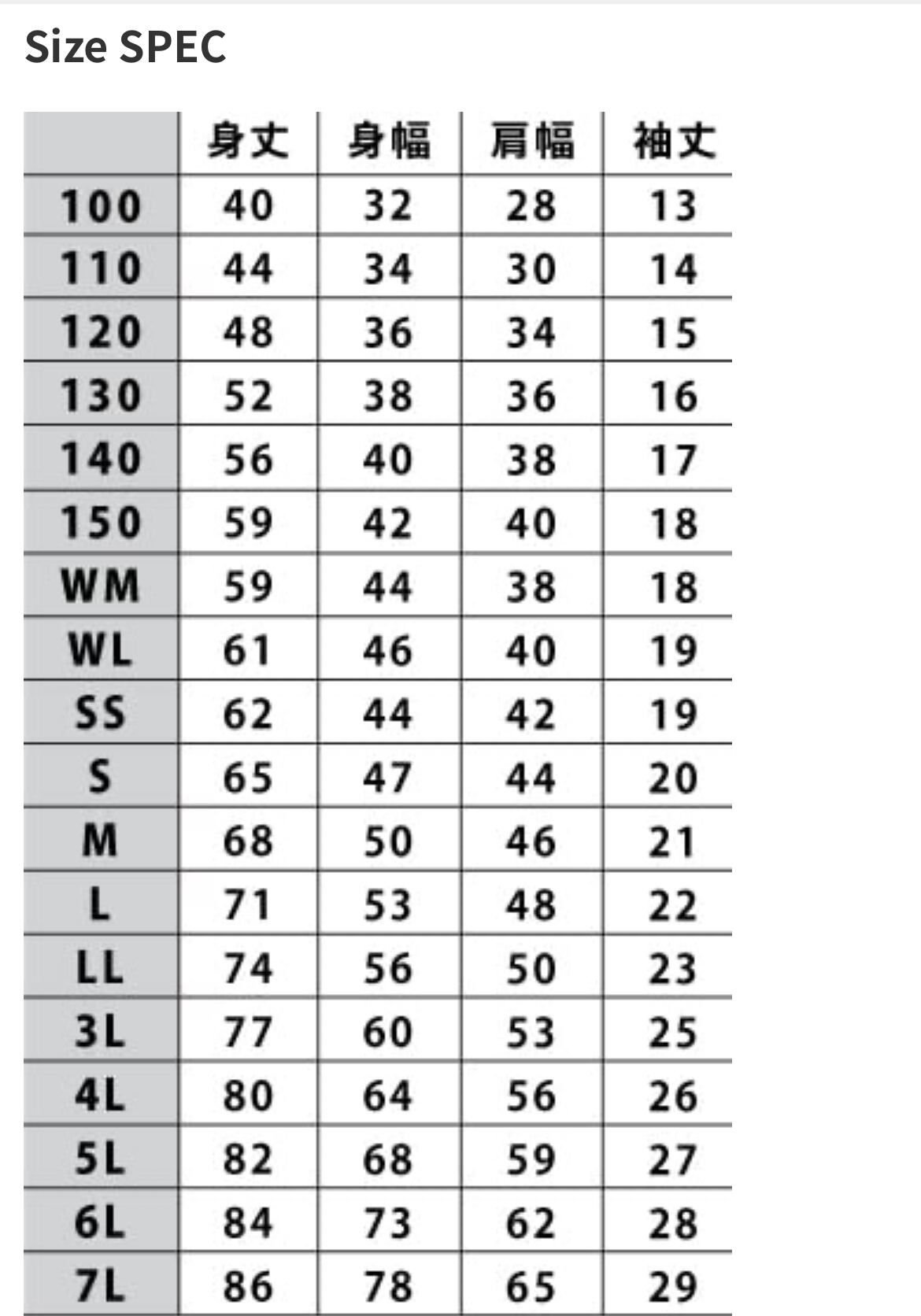 Size SPEC

|  | 身丈 | 身幅 | 肩幅 | 袖丈 |
|---|---|---|---|---|
| 100 | 40 | 32 | 28 | 13 |
| 110 | 44 | 34 | 30 | 14 |
| 120 | 48 | 36 | 34 | 15 |
| 130 | 52 | 38 | 36 | 16 |
| 140 | 56 | 40 | 38 | 17 |
| 150 | 59 | 42 | 40 | 18 |
| WM | 59 | 44 | 38 | 18 |
| WL | 61 | 46 | 40 | 19 |
| SS | 62 | 44 | 42 | 19 |
| S | 65 | 47 | 44 | 20 |
| M | 68 | 50 | 46 | 21 |
| L | 71 | 53 | 48 | 22 |
| LL | 74 | 56 | 50 | 23 |
| 3L | 77 | 60 | 53 | 25 |
| 4L | 80 | 64 | 56 | 26 |
| 5L | 82 | 68 | 59 | 27 |
| 6L | 84 | 73 | 62 | 28 |
| 7L | 86 | 78 | 65 | 29 |